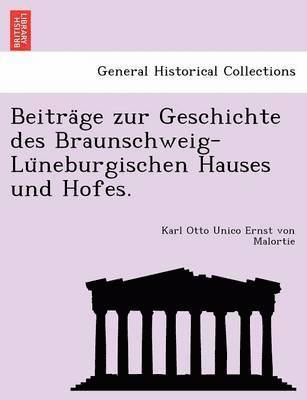 BRITISH LIBRARY

General Historical Collections

Beiträge zur Geschichte des Braunschweig-Lüneburgischen Hauses und Hofes.

Karl Otto Unico Ernst von Malortie